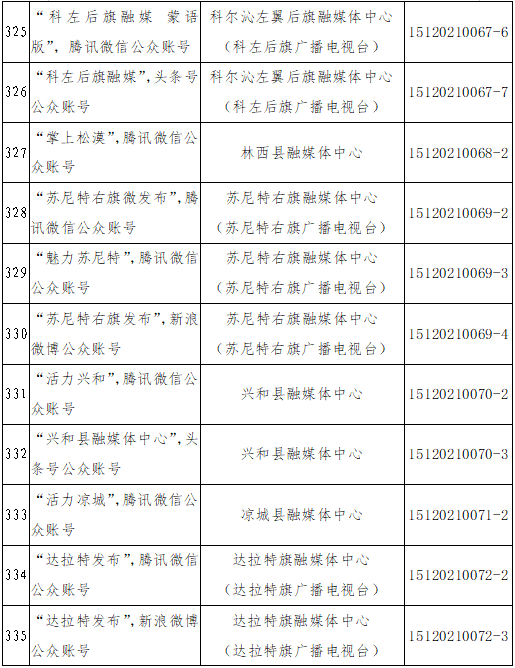 | 325 | “科左后旗融媒 蒙语版”，腾讯微信公众账号 | 科尔沁左翼后旗融媒体中心（科左后旗广播电视台） | 15120210067-6 |
|---|---|---|---|
| 326 | “科左后旗融媒”，头条号公众账号 | 科尔沁左翼后旗融媒体中心（科左后旗广播电视台） | 15120210067-7 |
| 327 | “掌上松漠”，腾讯微信公众账号 | 林西县融媒体中心 | 15120210068-2 |
| 328 | “苏尼特右旗微发布”，腾讯微信公众账号 | 苏尼特右旗融媒体中心（苏尼特右旗广播电视台） | 15120210069-2 |
| 329 | “魅力苏尼特”，腾讯微信公众账号 | 苏尼特右旗融媒体中心（苏尼特右旗广播电视台） | 15120210069-3 |
| 330 | “苏尼特右旗发布”，新浪微博公众账号 | 苏尼特右旗融媒体中心（苏尼特右旗广播电视台） | 15120210069-4 |
| 331 | “活力兴和”，腾讯微信公众账号 | 兴和县融媒体中心 | 15120210070-2 |
| 332 | “兴和县融媒体中心”，头条号公众账号 | 兴和县融媒体中心 | 15120210070-3 |
| 333 | “活力凉城”，腾讯微信公众账号 | 凉城县融媒体中心 | 15120210071-2 |
| 334 | “达拉特发布”，腾讯微信公众账号 | 达拉特旗融媒体中心（达拉特旗广播电视台） | 15120210072-2 |
| 335 | “达拉特发布”，新浪微博公众账号 | 达拉特旗融媒体中心（达拉特旗广播电视台） | 15120210072-3 |